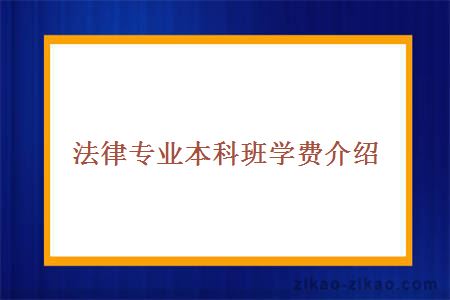 法律专业本科班学费介绍

zikao-zikao.com